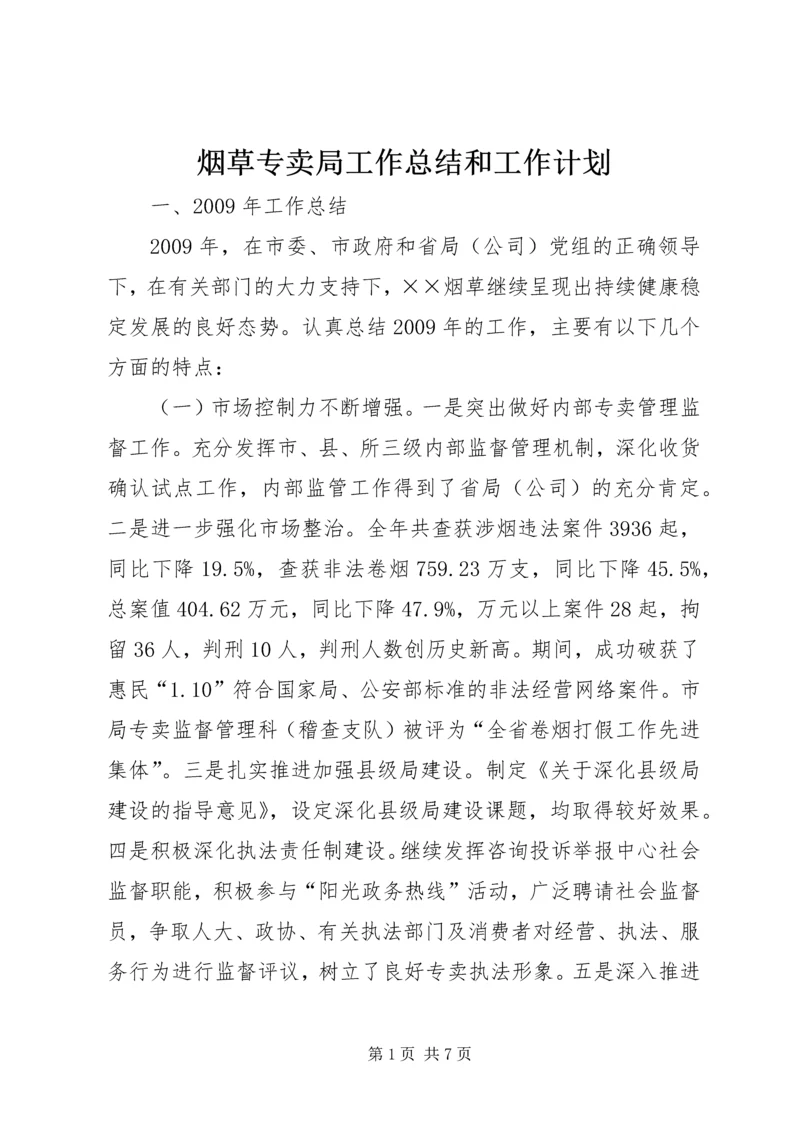 烟草专卖局工作总结和工作计划

一、2009 年工作总结

2009 年，在市委、市政府和省局（公司）党组的正确领导下，在有关部门的大力支持下，××烟草继续呈现出持续健康稳定发展的良好态势。认真总结 2009 年的工作，主要有以下几个方面的特点：

（一）市场控制力不断增强。一是突出做好内部专卖管理监督工作。充分发挥市、县、所三级内部监督管理机制，深化收货确认试点工作，内部监管工作得到了省局（公司）的充分肯定。二是进一步强化市场整治。全年共查获涉烟违法案件 3936 起，同比下降 19.5%，查获非法卷烟 759.23 万支，同比下降 45.5%，总案值 404.62 万元，同比下降 47.9%，万元以上案件 28 起，拘留 36 人，判刑 10 人，判刑人数创历史新高。期间，成功破获了惠民“1.10”符合国家局、公安部标准的非法经营网络案件。市局专卖监督管理科（稽查支队）被评为“全省卷烟打假工作先进集体”。三是扎实推进加强县级局建设。制定《关于深化县级局建设的指导意见》，设定深化县级局建设课题，均取得较好效果。四是积极深化执法责任制建设。继续发挥咨询投诉举报中心社会监督职能，积极参与“阳光政务热线”活动，广泛聘请社会监督员，争取人大、政协、有关执法部门及消费者对经营、执法、服务行为进行监督评议，树立了良好专卖执法形象。五是深入推进

第 1 页 共 7 页